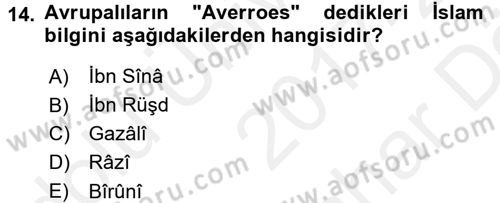 14. Avrupalıların "Averroes" dedikleri İslam bilgini aşağıdakilerden hangisidir?

A) İbn Sînâ
B) İbn Rüşd
C) Gazâlî
D) Râzî
E) Bîrûnî

www.aofsoru.com
www.aofsoru.com
www.aofsoru.com
www.aofsoru.com